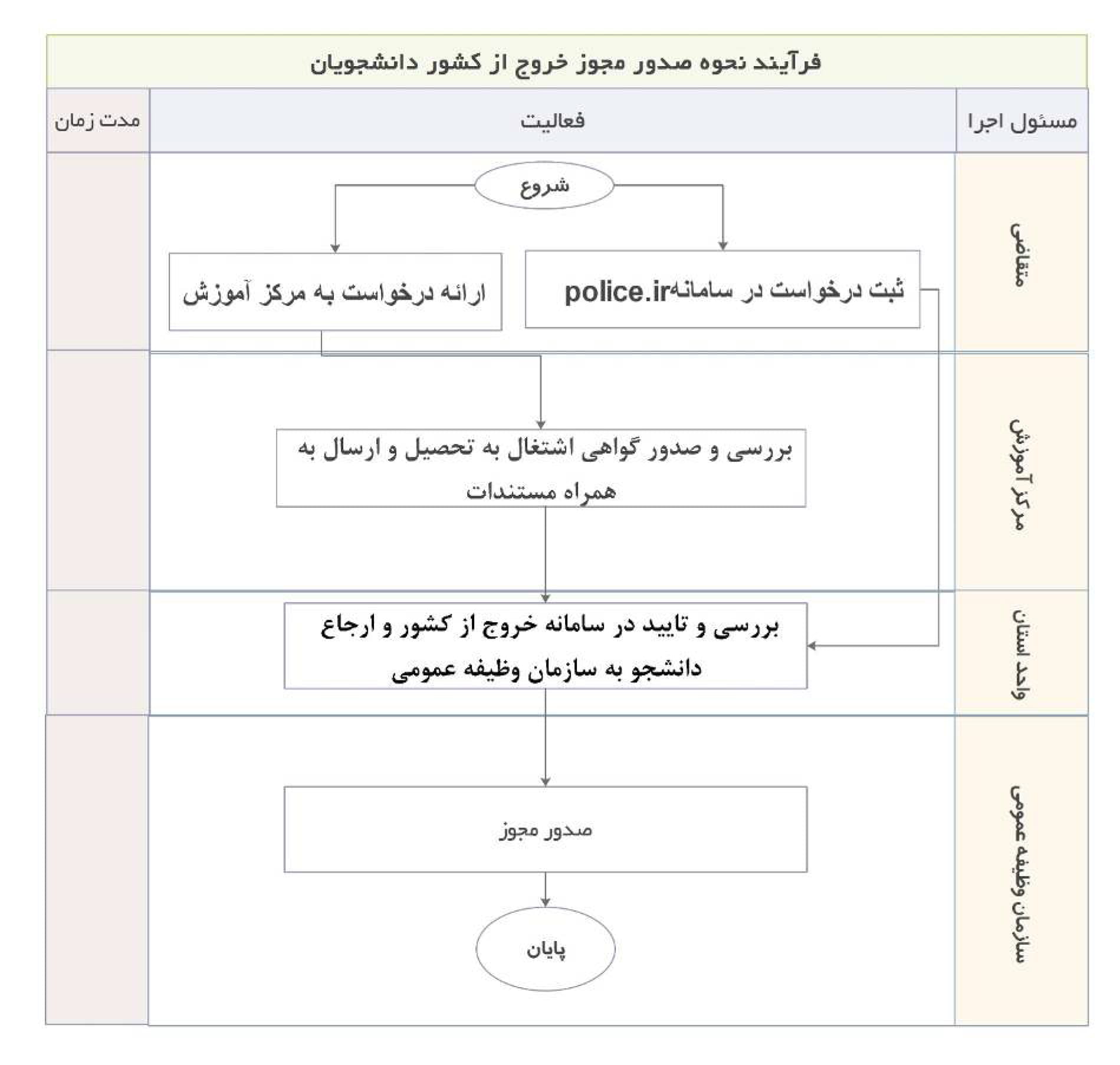 فرآیند نحوه صدور مجوز خروج از کشور دانشجویان

مسئول اجرا

فعالیت

مدت زمان

متقاضی

شروع

ثبت درخواست در سامانهpolice.ir

ارائه درخواست به مرکز آموزش

مرکز آموزش

بررسی و صدور گواهی اشتغال به تحصیل و ارسال به همراه مستندات

واحد استان

بررسی و تایید در سامانه خروج از کشور و ارجاع دانشجو به سازمان وظیفه عمومی

سازمان وظیفه عمومی

صدور مجوز

پایان